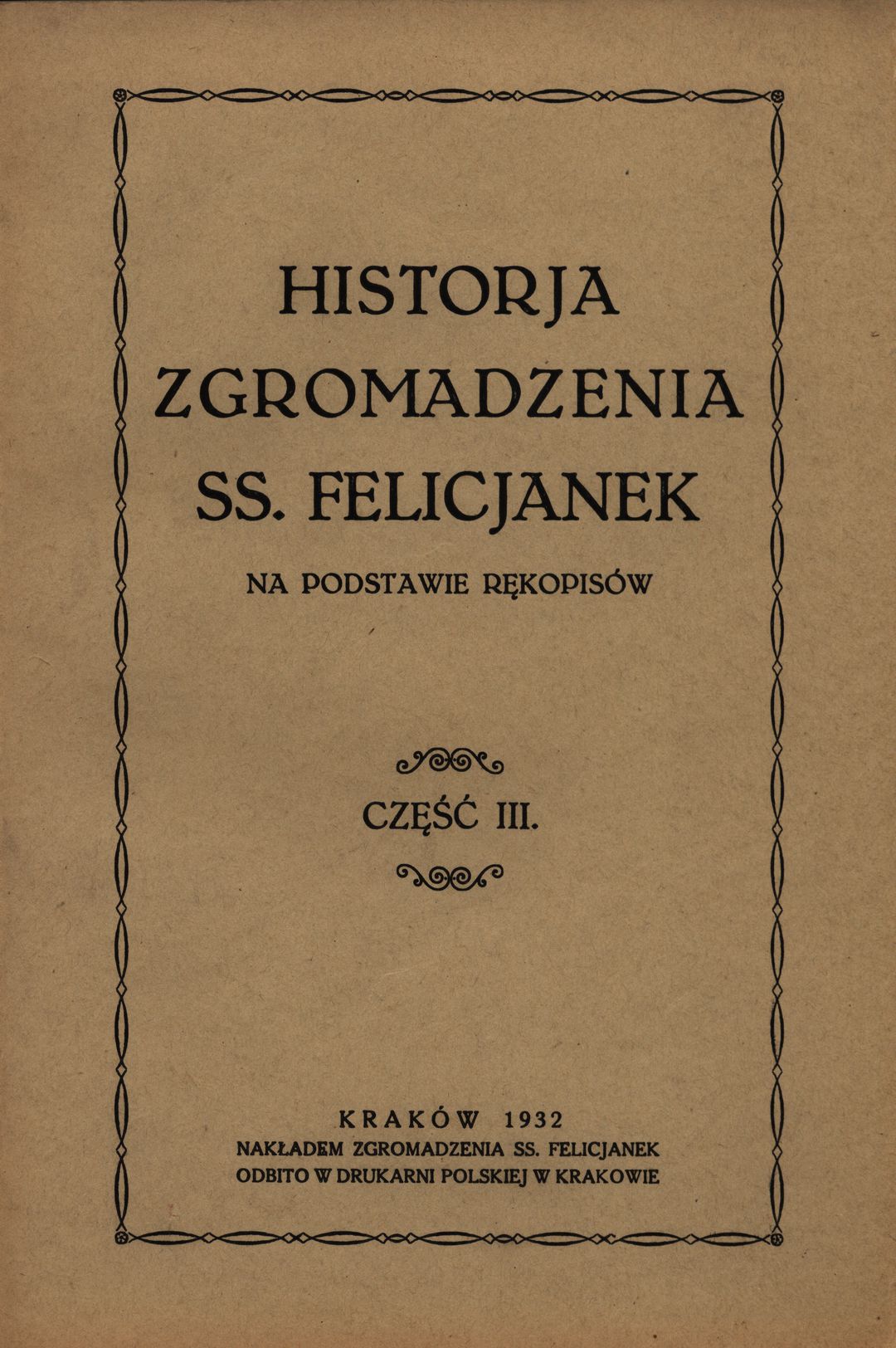 HISTORJA
ZGROMADZENIA
SS. FELICJANEK

NA PODSTAWIE RĘKOPISÓW

CZĘŚĆ III.

KRAKÓW 1932
NAKŁADEM ZGROMADZENIA SS. FELICJANEK
ODBITO W DRUKARNI POLSKIEJ W KRAKOWIE